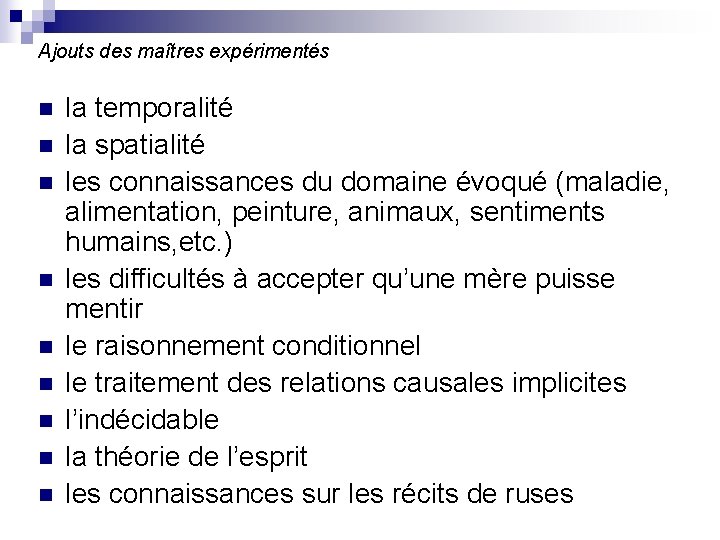 Ajouts des maîtres expérimentés

- la temporalité
- la spatialité
- les connaissances du domaine évoqué (maladie, alimentation, peinture, animaux, sentiments humains,etc.)
- les difficultés à accepter qu'une mère puisse mentir
- le raisonnement conditionnel
- le traitement des relations causales implicites
- l'indécidable
- la théorie de l'esprit
- les connaissances sur les récits de ruses